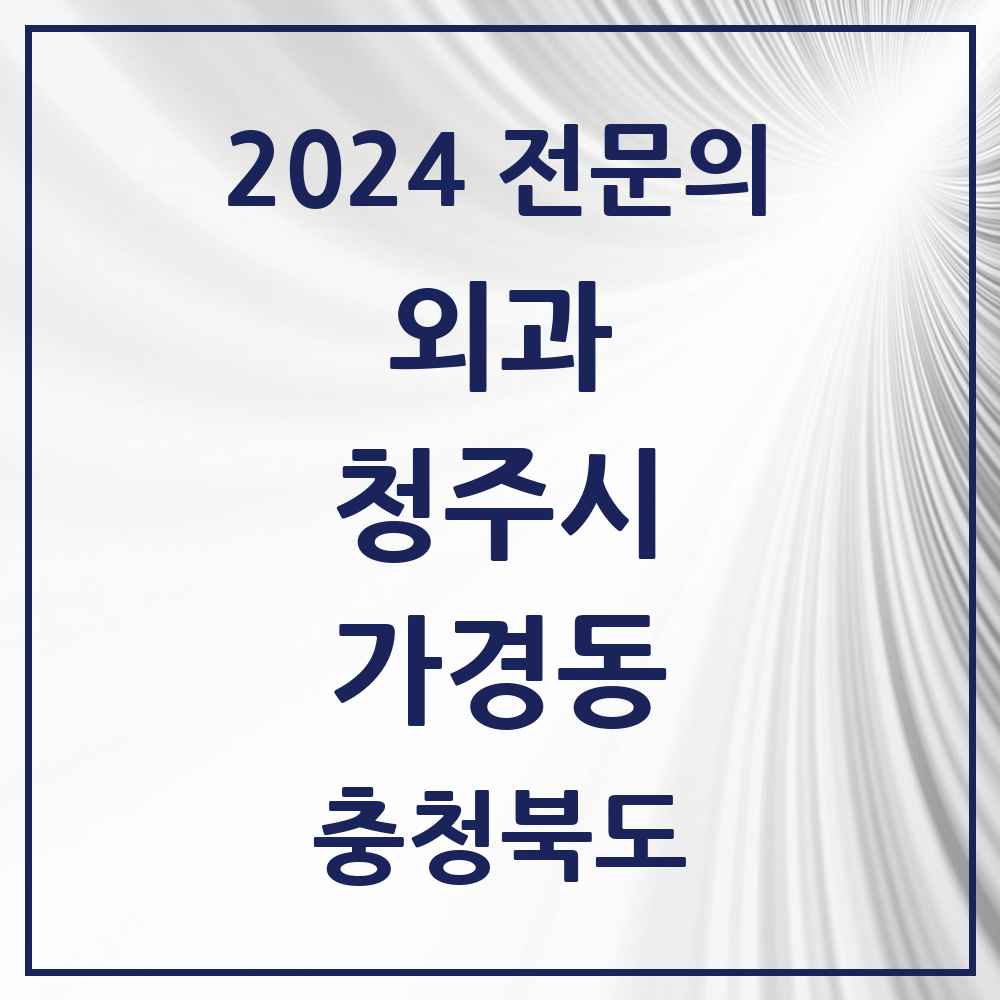 2024 전문의
외과
청주시
가경동
충청북도